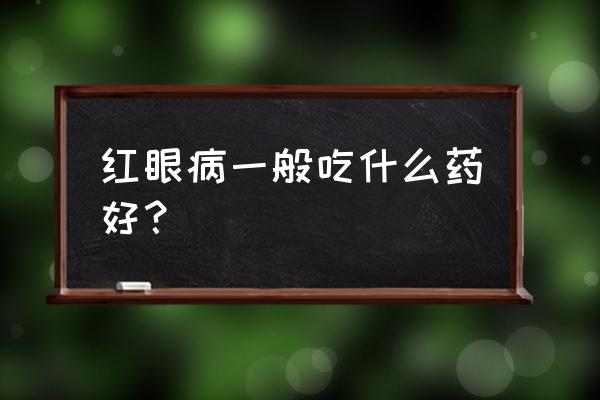 红眼病一般吃什么药好？